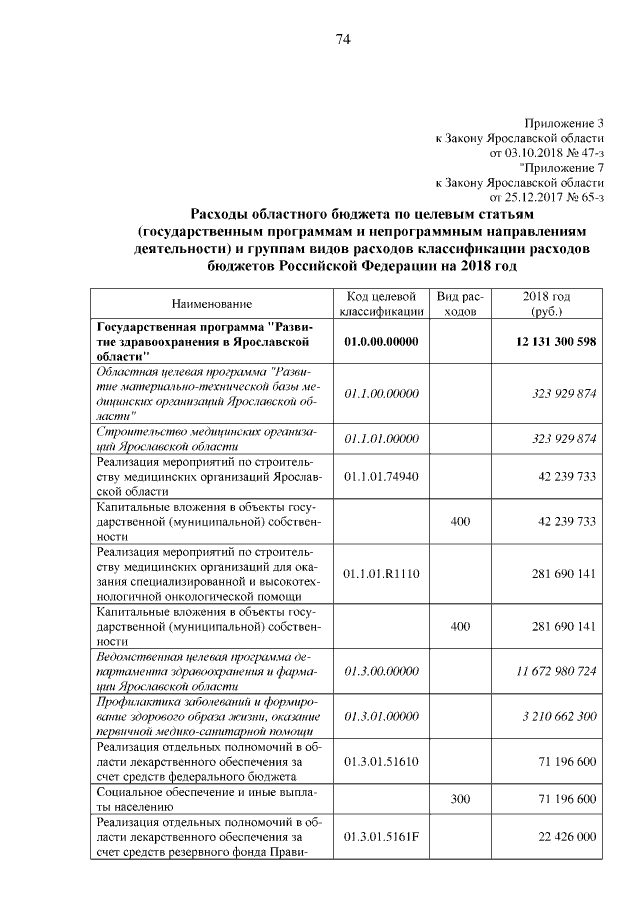 74

Приложение 3
к Закону Ярославской области
от 03.10.2018 № 47-з
"Приложение 7
к Закону Ярославской области
от 25.12.2017 № 65-з

Расходы областного бюджета по целевым статьям (государственным программам и непрограммным направлениям деятельности) и группам видов расходов классификации расходов бюджетов Российской Федерации на 2018 год

| Наименование | Код целевой классификации | Вид расходов | 2018 год (руб.) |
|---|---|---|---|
| Государственная программа "Развитие здравоохранения в Ярославской области" | 01.0.00.00000 | | 12 131 300 598 |
| Областная целевая программа "Развитие материально-технической базы медицинских организаций Ярославской области" | 01.1.00.00000 | | 323 929 874 |
| Строительство медицинских организаций Ярославской области | 01.1.01.00000 | | 323 929 874 |
| Реализация мероприятий по строительству медицинских организаций Ярославской области | 01.1.01.74940 | | 42 239 733 |
| Капитальные вложения в объекты государственной (муниципальной) собственности | | 400 | 42 239 733 |
| Реализация мероприятий по строительству медицинских организаций для оказания специализированной и высокотехнологичной онкологической помощи | 01.1.01.R1110 | | 281 690 141 |
| Капитальные вложения в объекты государственной (муниципальной) собственности | | 400 | 281 690 141 |
| Ведомственная целевая программа департамента здравоохранения и фармации Ярославской области | 01.3.00.00000 | | 11 672 980 724 |
| Профилактика заболеваний и формирование здорового образа жизни, оказание первичной медико-санитарной помощи | 01.3.01.00000 | | 3 210 662 300 |
| Реализация отдельных полномочий в области лекарственного обеспечения за счет средств федерального бюджета | 01.3.01.51610 | | 71 196 600 |
| Социальное обеспечение и иные выплаты населению | | 300 | 71 196 600 |
| Реализация отдельных полномочий в области лекарственного обеспечения за счет средств резервного фонда Прави- | 01.3.01.5161F | | 22 426 000 |